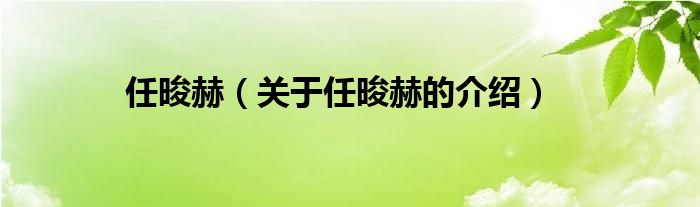 任晙赫（关于任晙赫的介绍）